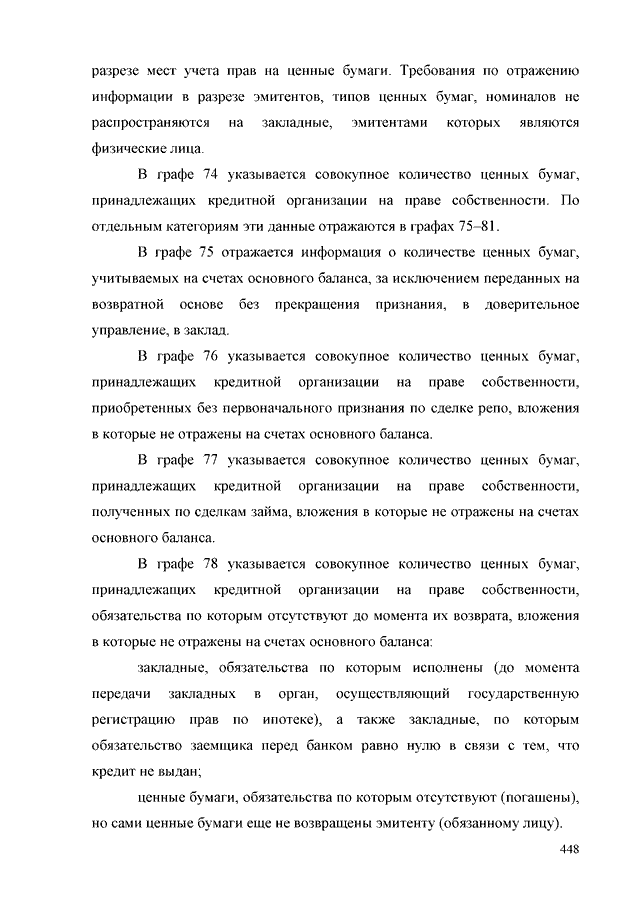 разрезе мест учета прав на ценные бумаги. Требования по отражению информации в разрезе эмитентов, типов ценных бумаг, номиналов не распространяются на закладные, эмитентами которых являются физические лица.

В графе 74 указывается совокупное количество ценных бумаг, принадлежащих кредитной организации на праве собственности. По отдельным категориям эти данные отражаются в графах 75–81.

В графе 75 отражается информация о количестве ценных бумаг, учитываемых на счетах основного баланса, за исключением переданных на возвратной основе без прекращения признания, в доверительное управление, в заклад.

В графе 76 указывается совокупное количество ценных бумаг, принадлежащих кредитной организации на праве собственности, приобретенных без первоначального признания по сделке репо, вложения в которые не отражены на счетах основного баланса.

В графе 77 указывается совокупное количество ценных бумаг, принадлежащих кредитной организации на праве собственности, полученных по сделкам займа, вложения в которые не отражены на счетах основного баланса.

В графе 78 указывается совокупное количество ценных бумаг, принадлежащих кредитной организации на праве собственности, обязательства по которым отсутствуют до момента их возврата, вложения в которые не отражены на счетах основного баланса:

закладные, обязательства по которым исполнены (до момента передачи закладных в орган, осуществляющий государственную регистрацию прав по ипотеке), а также закладные, по которым обязательство заемщика перед банком равно нулю в связи с тем, что кредит не выдан;

ценные бумаги, обязательства по которым отсутствуют (погашены), но сами ценные бумаги еще не возвращены эмитенту (обязанному лицу).

448